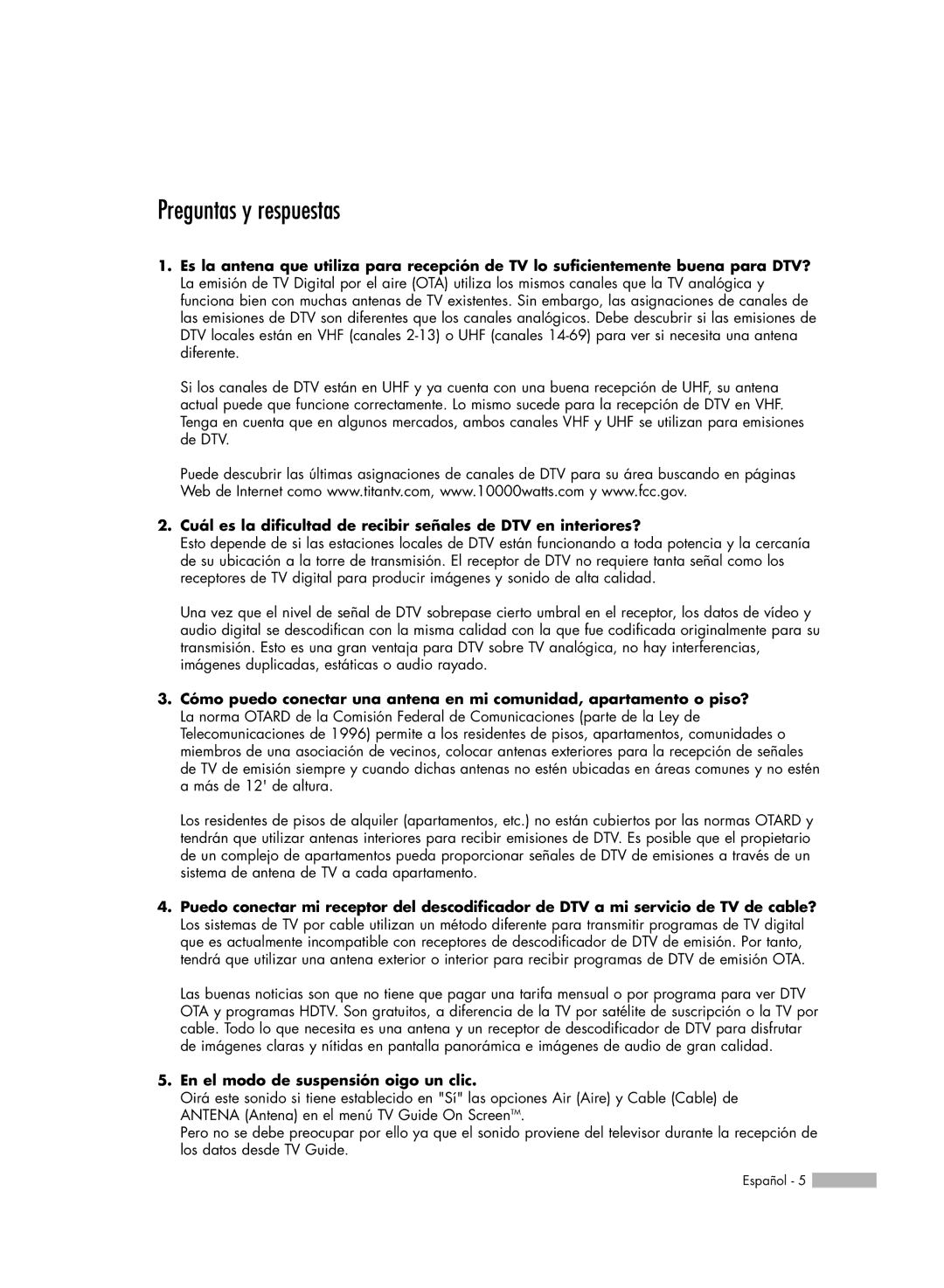 Preguntas y respuestas

1. Es la antena que utiliza para recepción de TV lo suficientemente buena para DTV?
La emisión de TV Digital por el aire (OTA) utiliza los mismos canales que la TV analógica y funciona bien con muchas antenas de TV existentes. Sin embargo, las asignaciones de canales de las emisiones de DTV son diferentes que los canales analógicos. Debe descubrir si las emisiones de DTV locales están en VHF (canales 2-13) o UHF (canales 14-69) para ver si necesita una antena diferente.

Si los canales de DTV están en UHF y ya cuenta con una buena recepción de UHF, su antena actual puede que funcione correctamente. Lo mismo sucede para la recepción de DTV en VHF. Tenga en cuenta que en algunos mercados, ambos canales VHF y UHF se utilizan para emisiones de DTV.

Puede descubrir las últimas asignaciones de canales de DTV para su área buscando en páginas Web de Internet como www.titantv.com, www.10000watts.com y www.fcc.gov.

2. Cuál es la dificultad de recibir señales de DTV en interiores?
Esto depende de si las estaciones locales de DTV están funcionando a toda potencia y la cercanía de su ubicación a la torre de transmisión. El receptor de DTV no requiere tanta señal como los receptores de TV digital para producir imágenes y sonido de alta calidad.

Una vez que el nivel de señal de DTV sobrepase cierto umbral en el receptor, los datos de vídeo y audio digital se descodifican con la misma calidad con la que fue codificada originalmente para su transmisión. Esto es una gran ventaja para DTV sobre TV analógica, no hay interferencias, imágenes duplicadas, estáticas o audio rayado.

3. Cómo puedo conectar una antena en mi comunidad, apartamento o piso?
La norma OTARD de la Comisión Federal de Comunicaciones (parte de la Ley de Telecomunicaciones de 1996) permite a los residentes de pisos, apartamentos, comunidades o miembros de una asociación de vecinos, colocar antenas exteriores para la recepción de señales de TV de emisión siempre y cuando dichas antenas no estén ubicadas en áreas comunes y no estén a más de 12' de altura.

Los residentes de pisos de alquiler (apartamentos, etc.) no están cubiertos por las normas OTARD y tendrán que utilizar antenas interiores para recibir emisiones de DTV. Es posible que el propietario de un complejo de apartamentos pueda proporcionar señales de DTV de emisiones a través de un sistema de antena de TV a cada apartamento.

4. Puedo conectar mi receptor del descodificador de DTV a mi servicio de TV de cable?
Los sistemas de TV por cable utilizan un método diferente para transmitir programas de TV digital que es actualmente incompatible con receptores de descodificador de DTV de emisión. Por tanto, tendrá que utilizar una antena exterior o interior para recibir programas de DTV de emisión OTA.

Las buenas noticias son que no tiene que pagar una tarifa mensual o por programa para ver DTV OTA y programas HDTV. Son gratuitos, a diferencia de la TV por satélite de suscripción o la TV por cable. Todo lo que necesita es una antena y un receptor de descodificador de DTV para disfrutar de imágenes claras y nítidas en pantalla panorámica e imágenes de audio de gran calidad.

5. En el modo de suspensión oigo un clic.
Oirá este sonido si tiene establecido en "Sí" las opciones Air (Aire) y Cable (Cable) de ANTENA (Antena) en el menú TV Guide On Screen™.
Pero no se debe preocupar por ello ya que el sonido proviene del televisor durante la recepción de los datos desde TV Guide.

Español - 5